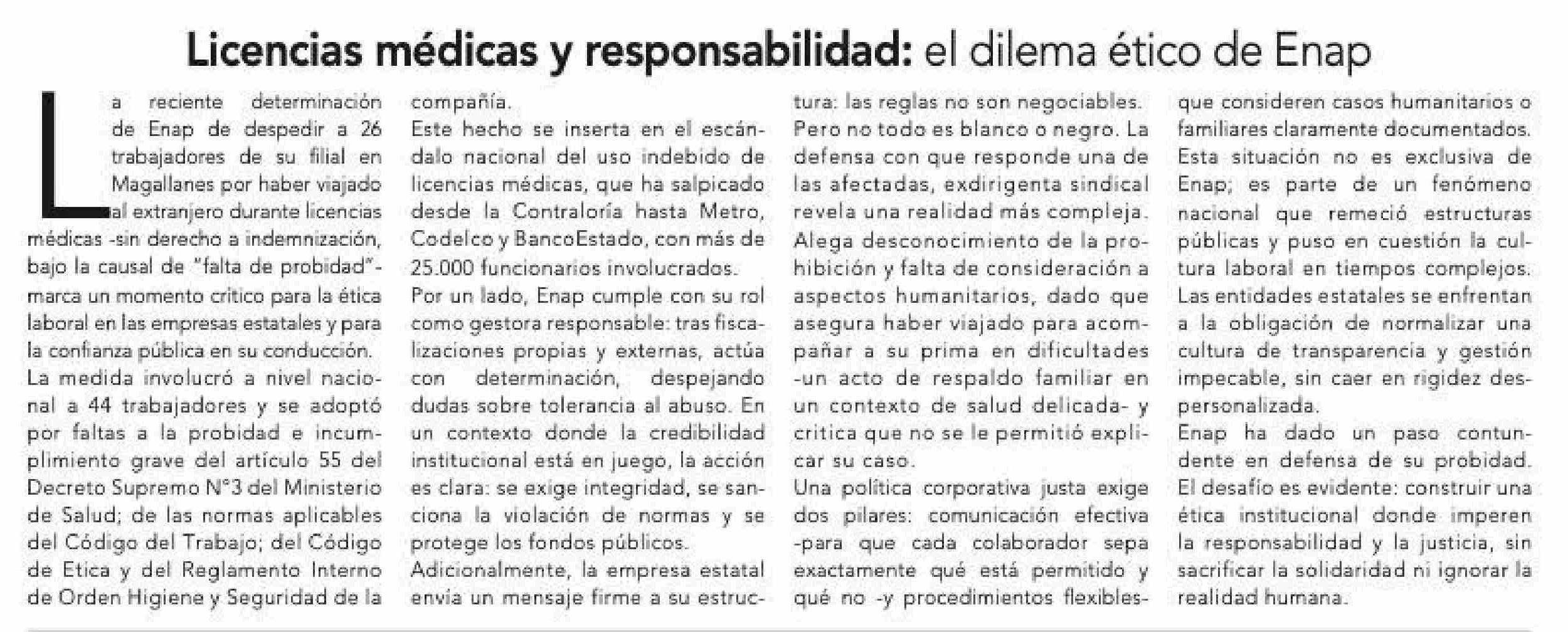 Licencias médicas y responsabilidad: el dilema ético de Enap

La reciente determinación de Enap de despedir a 26 trabajadores de su filial en Magallanes por haber viajado al extranjero durante licencias médicas -sin derecho a indemnización, bajo la causal de "falta de probidad"- marca un momento crítico para la ética laboral en las empresas estatales y para la confianza pública en su conducción.
La medida involucró a nivel nacional a 44 trabajadores y se adoptó por faltas a la probidad e incumplimiento grave del artículo 55 del Decreto Supremo N°3 del Ministerio de Salud; de las normas aplicables del Código del Trabajo; del Código de Etica y del Reglamento Interno de Orden Higiene y Seguridad de la compañía.
Este hecho se inserta en el escándalo nacional del uso indebido de licencias médicas, que ha salpicado desde la Contraloría hasta Metro, Codelco y BancoEstado, con más de 25.000 funcionarios involucrados.
Por un lado, Enap cumple con su rol como gestora responsable: tras fiscalizaciones propias y externas, actúa con determinación, despejando dudas sobre tolerancia al abuso. En un contexto donde la credibilidad institucional está en juego, la acción es clara: se exige integridad, se sanciona la violación de normas y se protege los fondos públicos.
Adicionalmente, la empresa estatal envía un mensaje firme a su estructura: las reglas no son negociables.
Pero no todo es blanco o negro. La defensa con que responde una de las afectadas, exdirigenta sindical revela una realidad más compleja. Alega desconocimiento de la prohibición y falta de consideración a aspectos humanitarios, dado que asegura haber viajado para acompañar a su prima en dificultades -un acto de respaldo familiar en un contexto de salud delicada- y critica que no se le permitió explicar su caso.
Una política corporativa justa exige dos pilares: comunicación efectiva -para que cada colaborador sepa exactamente qué está permitido y qué no -y procedimientos flexibles- que consideren casos humanitarios o familiares claramente documentados.
Esta situación no es exclusiva de Enap; es parte de un fenómeno nacional que remeció estructuras públicas y puso en cuestión la cultura laboral en tiempos complejos.
Las entidades estatales se enfrentan a la obligación de normalizar una cultura de transparencia y gestión impecable, sin caer en rigidez despersonalizada.
Enap ha dado un paso contundente en defensa de su probidad. El desafío es evidente: construir una ética institucional donde imperen la responsabilidad y la justicia, sin sacrificar la solidaridad ni ignorar la realidad humana.